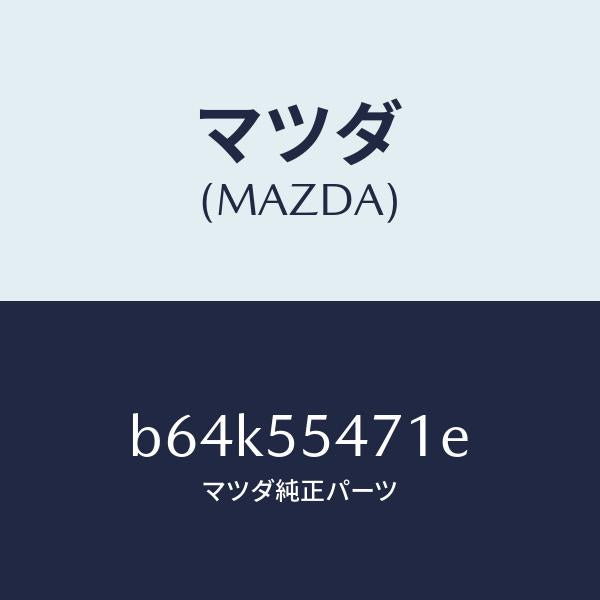 マツダ
(MAZDA)

b64k55471e
マツダ純正パーツ